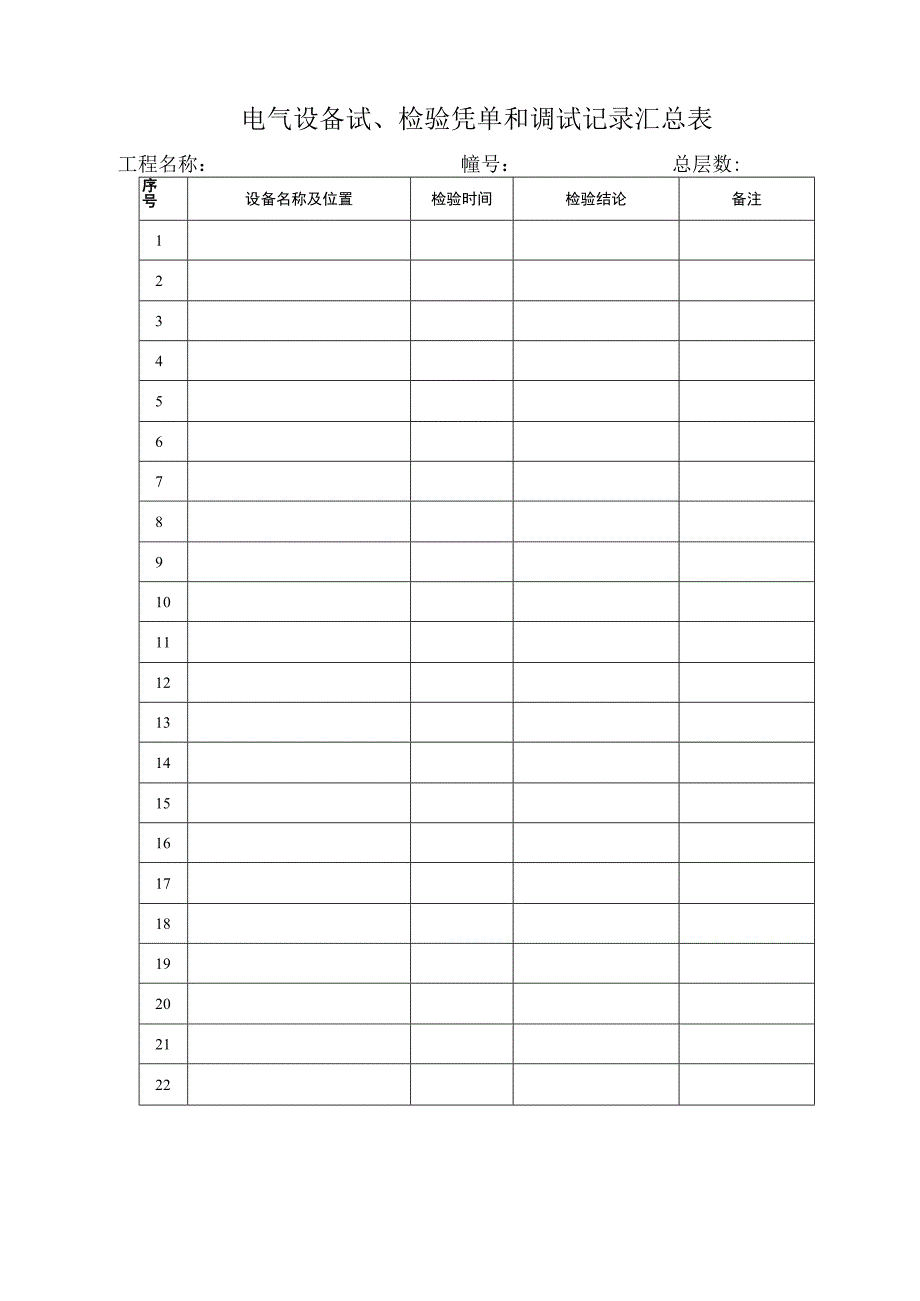 电气设备试、检验凭单和调试记录汇总表

工程名称： 幢号： 总层数：

| 序号 | 设备名称及位置 | 检验时间 | 检验结论 | 备注 |
|---|---|---|---|---|
| 1 | | | | |
| 2 | | | | |
| 3 | | | | |
| 4 | | | | |
| 5 | | | | |
| 6 | | | | |
| 7 | | | | |
| 8 | | | | |
| 9 | | | | |
| 10 | | | | |
| 11 | | | | |
| 12 | | | | |
| 13 | | | | |
| 14 | | | | |
| 15 | | | | |
| 16 | | | | |
| 17 | | | | |
| 18 | | | | |
| 19 | | | | |
| 20 | | | | |
| 21 | | | | |
| 22 | | | | |